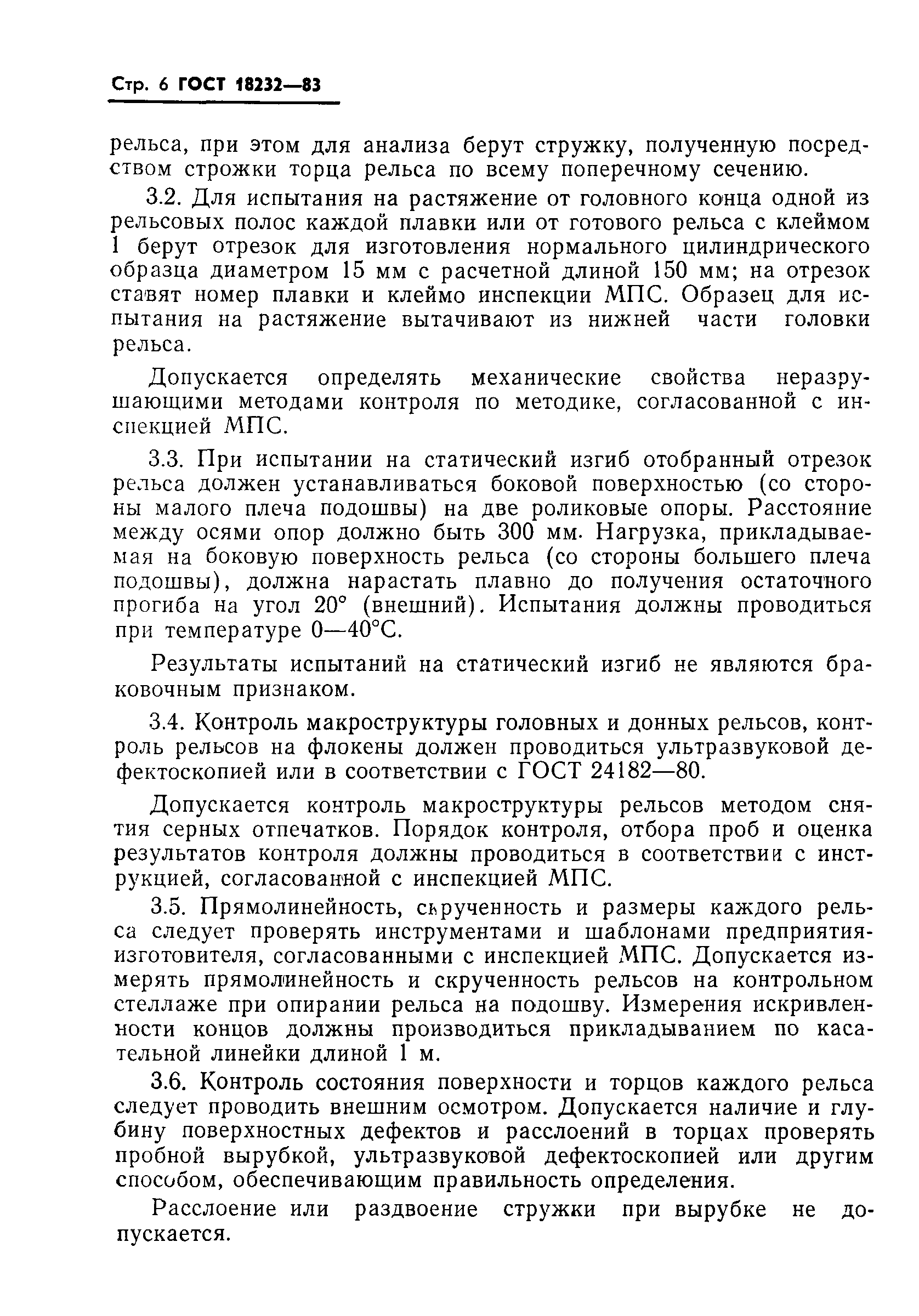 Стр. 6 ГОСТ 18232—83

рельса, при этом для анализа берут стружку, полученную посредством строжки торца рельса по всему поперечному сечению.

3.2. Для испытания на растяжение от головного конца одной из рельсовых полос каждой плавки или от готового рельса с клеймом 1 берут отрезок для изготовления нормального цилиндрического образца диаметром 15 мм с расчетной длиной 150 мм; на отрезок ставят номер плавки и клеймо инспекции МПС. Образец для испытания на растяжение вытачивают из нижней части головки рельса.

Допускается определять механические свойства неразрушающими методами контроля по методике, согласованной с инспекцией МПС.

3.3. При испытании на статический изгиб отобранный отрезок рельса должен устанавливаться боковой поверхностью (со стороны малого плеча подошвы) на две роликовые опоры. Расстояние между осями опор должно быть 300 мм. Нагрузка, прикладываемая на боковую поверхность рельса (со стороны большего плеча подошвы), должна нарастать плавно до получения остаточного прогиба на угол 20° (внешний). Испытания должны проводиться при температуре 0—40°С.

Результаты испытаний на статический изгиб не являются браковочным признаком.

3.4. Контроль макроструктуры головных и донных рельсов, контроль рельсов на флокены должен проводиться ультразвуковой дефектоскопией или в соответствии с ГОСТ 24182—80.

Допускается контроль макроструктуры рельсов методом снятия серных отпечатков. Порядок контроля, отбора проб и оценка результатов контроля должны проводиться в соответствии с инструкцией, согласованной с инспекцией МПС.

3.5. Прямолинейность, скрученность и размеры каждого рельса следует проверять инструментами и шаблонами предприятия-изготовителя, согласованными с инспекцией МПС. Допускается измерять прямолинейность и скрученность рельсов на контрольном стеллаже при опирании рельса на подошву. Измерения искривленности концов должны производиться прикладыванием по касательной линейки длиной 1 м.

3.6. Контроль состояния поверхности и торцов каждого рельса следует проводить внешним осмотром. Допускается наличие и глубину поверхностных дефектов и расслоений в торцах проверять пробной вырубкой, ультразвуковой дефектоскопией или другим способом, обеспечивающим правильность определения.

Расслоение или раздвоение стружки при вырубке не допускается.